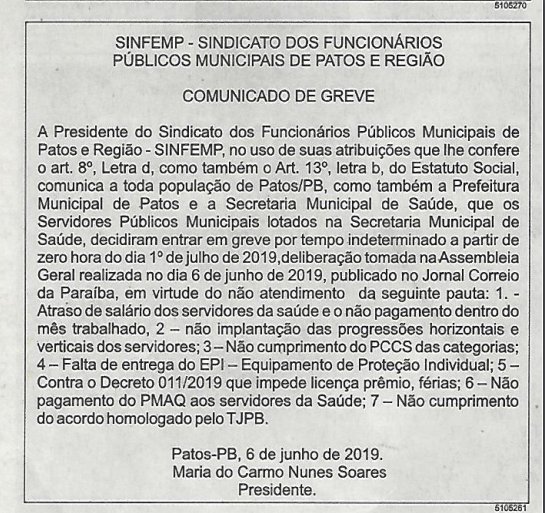 5105270

SINFEMP - SINDICATO DOS FUNCIONÁRIOS PÚBLICOS MUNICIPAIS DE PATOS E REGIÃO

COMUNICADO DE GREVE

A Presidente do Sindicato dos Funcionários Públicos Municipais de Patos e Região - SINFEMP, no uso de suas atribuições que lhe confere o art. 8º, Letra d, como também o Art. 13º, letra b, do Estatuto Social, comunica a toda população de Patos/PB, como também a Prefeitura Municipal de Patos e a Secretaria Municipal de Saúde, que os Servidores Públicos Municipais lotados na Secretaria Municipal de Saúde, decidiram entrar em greve por tempo indeterminado a partir de zero hora do dia 1º de julho de 2019,deliberação tomada na Assembleia Geral realizada no dia 6 de junho de 2019, publicado no Jornal Correio da Paraíba, em virtude do não atendimento da seguinte pauta: 1. - Atraso de salário dos servidores da saúde e o não pagamento dentro do mês trabalhado, 2 – não implantação das progressões horizontais e verticais dos servidores; 3 – Não cumprimento do PCCS das categorias; 4 – Falta de entrega do EPI – Equipamento de Proteção Individual; 5 – Contra o Decreto 011/2019 que impede licença prêmio, férias; 6 – Não pagamento do PMAQ aos servidores da Saúde; 7 – Não cumprimento do acordo homologado pelo TJPB.

Patos-PB, 6 de junho de 2019.
Maria do Carmo Nunes Soares
Presidente.

5105261